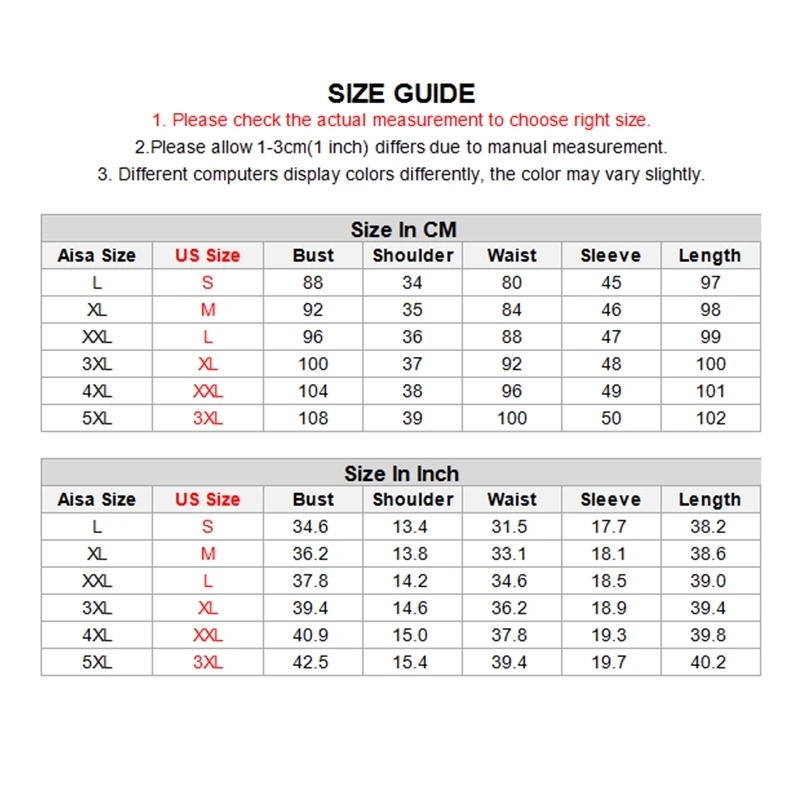 SIZE GUIDE

1. Please check the actual measurement to choose right size.

2.Please allow 1-3cm(1 inch) differs due to manual measurement.

3. Different computers display colors differently, the color may vary slightly.

Size In CM

| Aisa Size | US Size | Bust | Shoulder | Waist | Sleeve | Length |
|---|---|---|---|---|---|---|
| L | S | 88 | 34 | 80 | 45 | 97 |
| XL | M | 92 | 35 | 84 | 46 | 98 |
| XXL | L | 96 | 36 | 88 | 47 | 99 |
| 3XL | XL | 100 | 37 | 92 | 48 | 100 |
| 4XL | XXL | 104 | 38 | 96 | 49 | 101 |
| 5XL | 3XL | 108 | 39 | 100 | 50 | 102 |

Size In Inch

| Aisa Size | US Size | Bust | Shoulder | Waist | Sleeve | Length |
|---|---|---|---|---|---|---|
| L | S | 34.6 | 13.4 | 31.5 | 17.7 | 38.2 |
| XL | M | 36.2 | 13.8 | 33.1 | 18.1 | 38.6 |
| XXL | L | 37.8 | 14.2 | 34.6 | 18.5 | 39.0 |
| 3XL | XL | 39.4 | 14.6 | 36.2 | 18.9 | 39.4 |
| 4XL | XXL | 40.9 | 15.0 | 37.8 | 19.3 | 39.8 |
| 5XL | 3XL | 42.5 | 15.4 | 39.4 | 19.7 | 40.2 |